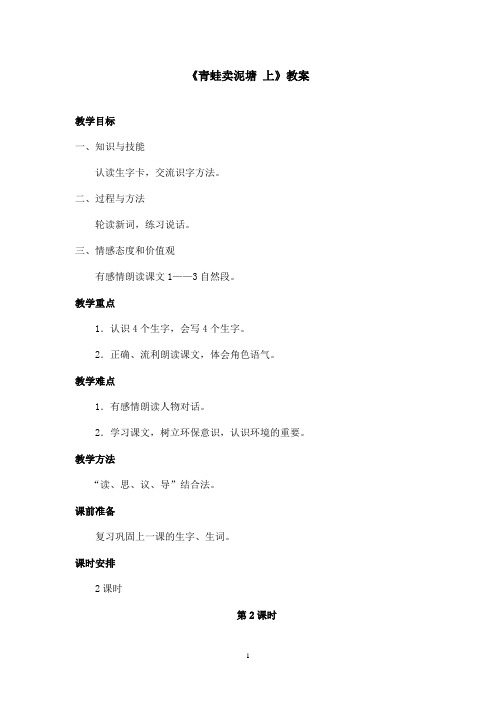 《青蛙卖泥塘 上》教案

教学目标

一、知识与技能

认读生字卡，交流识字方法。

二、过程与方法

轮读新词，练习说话。

三、情感态度和价值观

有感情朗读课文 1——3 自然段。

教学重点

1．认识 4 个生字，会写 4 个生字。

2．正确、流利朗读课文，体会角色语气。

教学难点

1．有感情朗读人物对话。

2．学习课文，树立环保意识，认识环境的重要。

教学方法

“读、思、议、导”结合法。

课前准备

复习巩固上一课的生字、生词。

课时安排

2 课时

第 2 课时

1